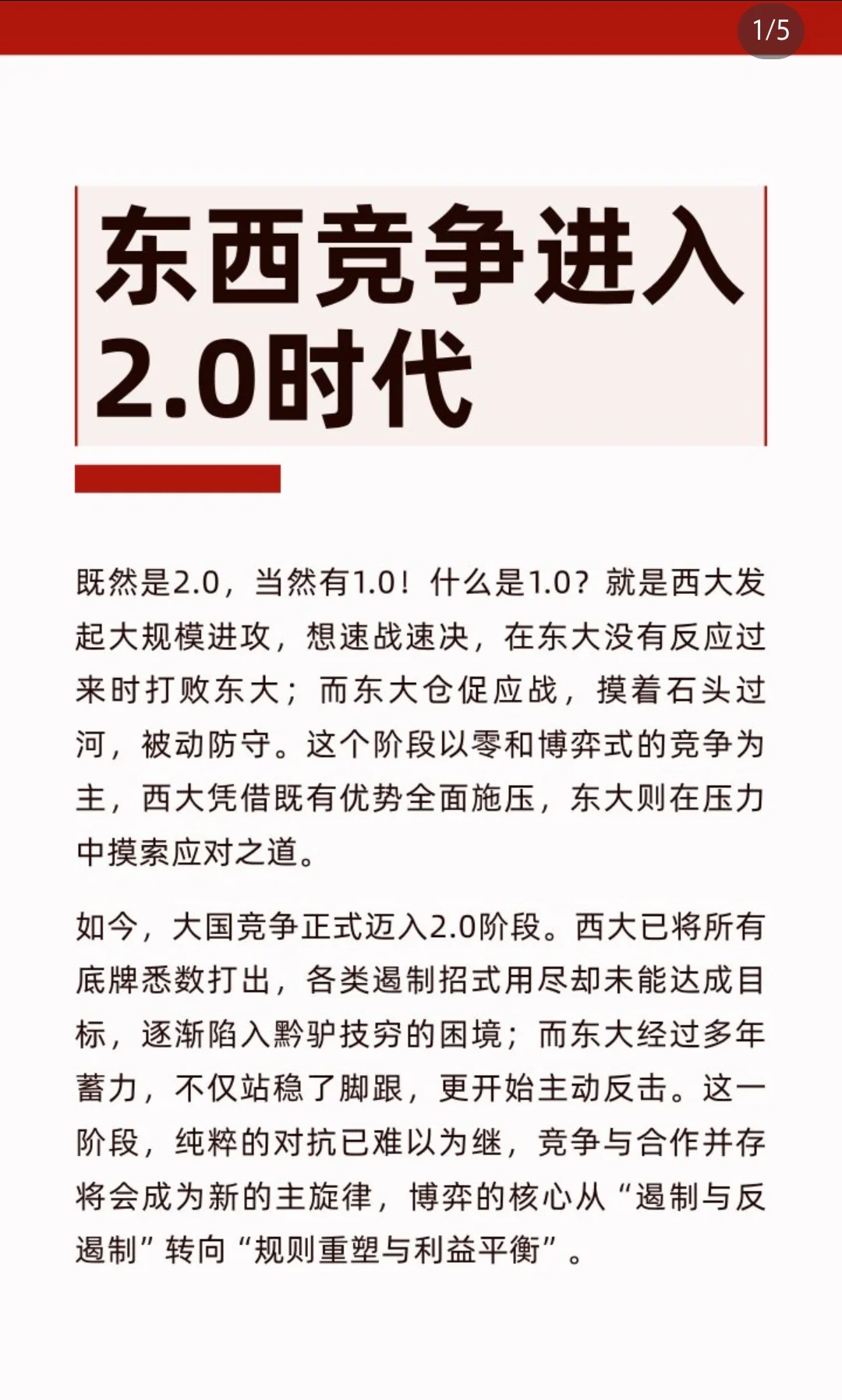 1/5

东西竞争进入2.0时代

既然是2.0，当然有1.0！什么是1.0？就是西大发起大规模进攻，想速战速决，在东大没有反应过来时打败东大；而东大仓促应战，摸着石头过河，被动防守。这个阶段以零和博弈式的竞争为主，西大凭借既有优势全面施压，东大则在压力中摸索应对之道。

如今，大国竞争正式迈入2.0阶段。西大已将所有底牌悉数打出，各类遏制招式用尽却未能达成目标，逐渐陷入黔驴技穷的困境；而东大经过多年蓄力，不仅站稳了脚跟，更开始主动反击。这一阶段，纯粹的对抗已难以为继，竞争与合作并存将会成为新的主旋律，博弈的核心从“遏制与反遏制”转向“规则重塑与利益平衡”。